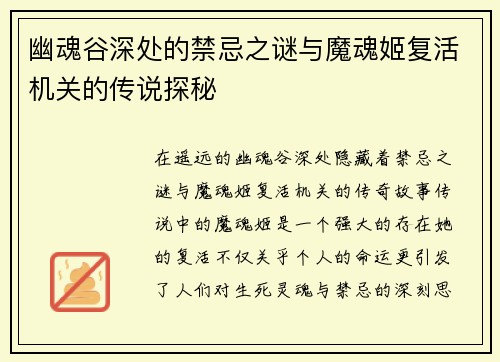 幽魂谷深处的禁忌之谜与魔魂姬复活机关的传说探秘

在遥远的幽魂谷深处隐藏着禁忌之谜与魔魂姬复活机关的传奇故事传说中的魔魂姬是一个强大的存在她的复活不仅关乎个人的命运更引发了人们对生死灵魂与禁忌的深刻思